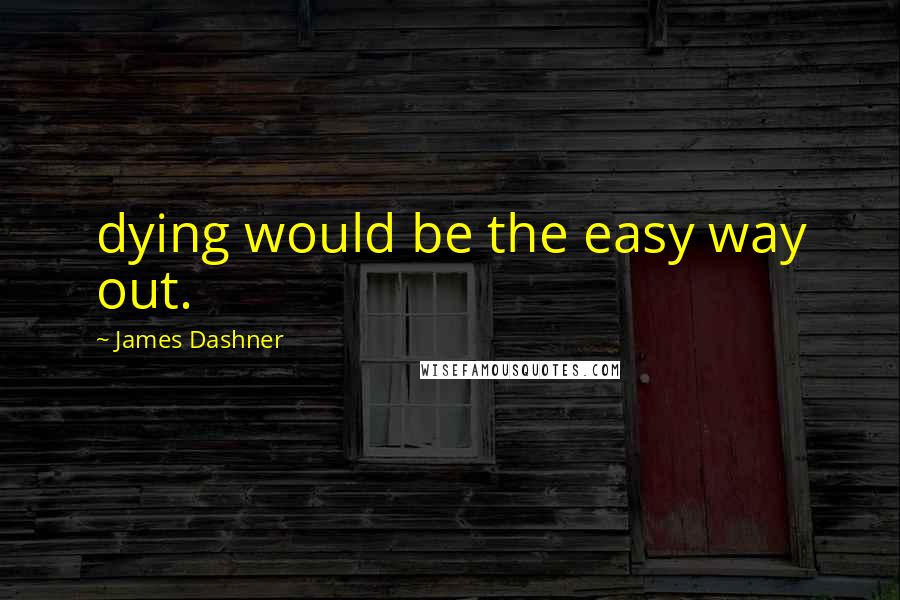 dying would be the easy way out.

~ James Dashner

WISEFAMOUSQUOTES.COM